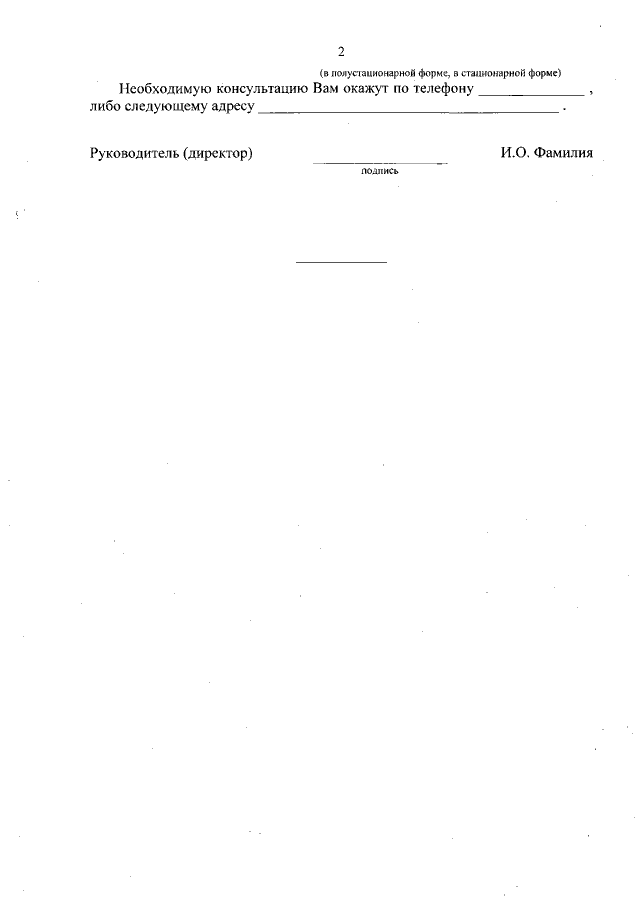 2

(в полустационарной форме, в стационарной форме)

Необходимую консультацию Вам окажут по телефону ____ , либо следующему адресу ____ .

Руководитель (директор) ____ И.О. Фамилия
подпись